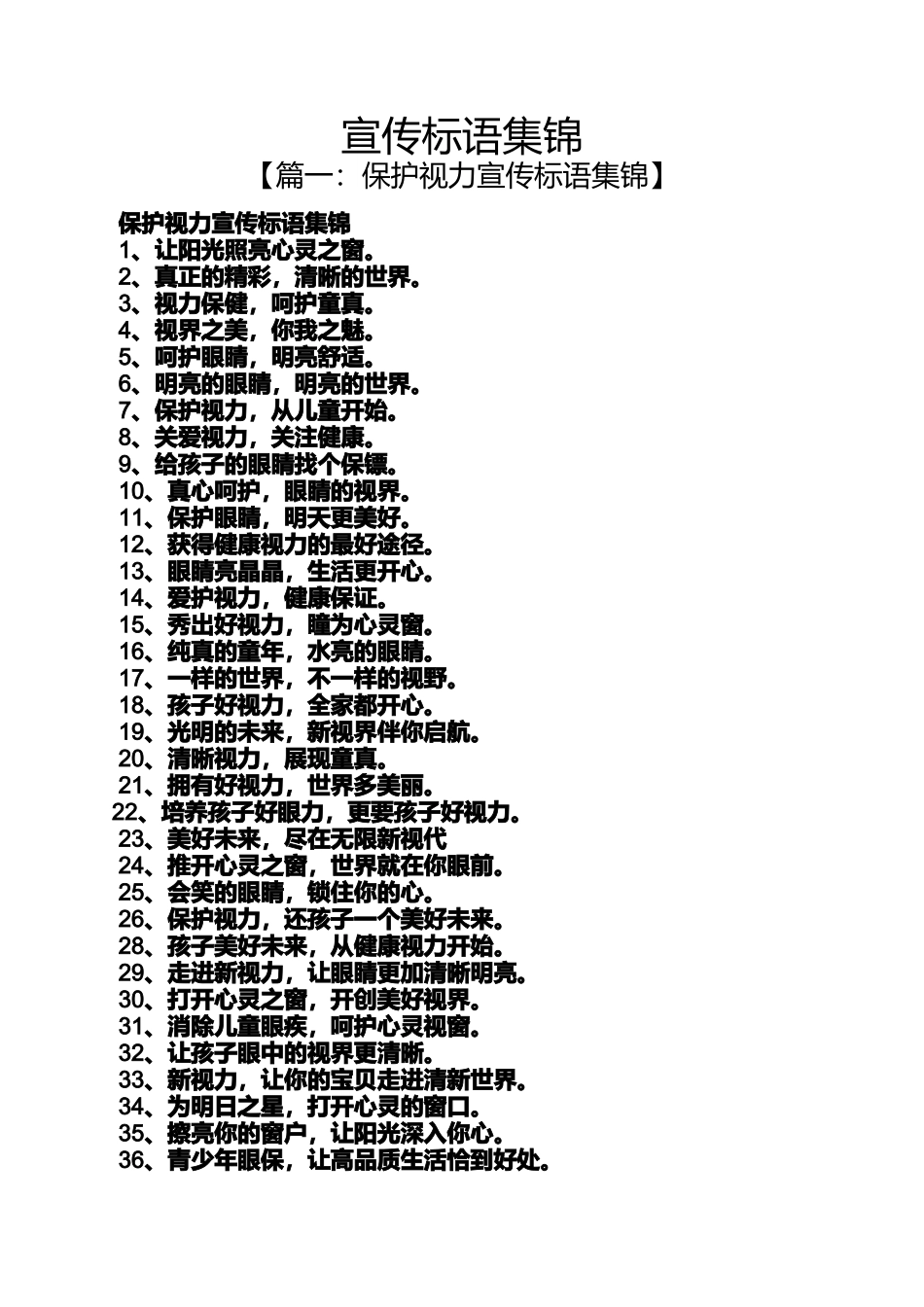 宣传标语集锦

【篇一：保护视力宣传标语集锦】

保护视力宣传标语集锦
1、让阳光照亮心灵之窗。
2、真正的精彩，清晰的世界。
3、视力保健，呵护童真。
4、视界之美，你我之魅。
5、呵护眼睛，明亮舒适。
6、明亮的眼睛，明亮的世界。
7、保护视力，从儿童开始。
8、关爱视力，关注健康。
9、给孩子的眼睛找个保镖。
10、真心呵护，眼睛的视界。
11、保护眼睛，明天更美好。
12、获得健康视力的最好途径。
13、眼睛亮晶晶，生活更开心。
14、爱护视力，健康保证。
15、秀出好视力，瞳为心灵窗。
16、纯真的童年，水亮的眼睛。
17、一样的世界，不一样的视野。
18、孩子好视力，全家都开心。
19、光明的未来，新视界伴你启航。
20、清晰视力，展现童真。
21、拥有好视力，世界多美丽。
22、培养孩子好眼力，更要孩子好视力。
23、美好未来，尽在无限新视代
24、推开心灵之窗，世界就在你眼前。
25、会笑的眼睛，锁住你的心。
26、保护视力，还孩子一个美好未来。
28、孩子美好未来，从健康视力开始。
29、走进新视力，让眼睛更加清晰明亮。
30、打开心灵之窗，开创美好视界。
31、消除儿童眼疾，呵护心灵视窗。
32、让孩子眼中的视界更清晰。
33、新视力，让你的宝贝走进清新世界。
34、为明日之星，打开心灵的窗口。
35、擦亮你的窗户，让阳光深入你心。
36、青少年眼保，让高品质生活恰到好处。